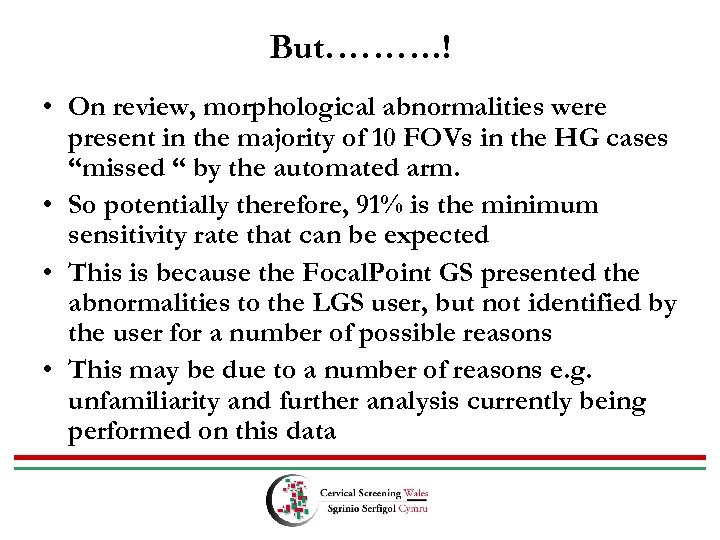 But……….!

• On review, morphological abnormalities were present in the majority of 10 FOVs in the HG cases "missed " by the automated arm.
• So potentially therefore, 91% is the minimum sensitivity rate that can be expected
• This is because the FocalPoint GS presented the abnormalities to the LGS user, but not identified by the user for a number of possible reasons
• This may be due to a number of reasons e.g. unfamiliarity and further analysis currently being performed on this data

Cervical Screening Wales
Sgrinio Serfigol Cymru